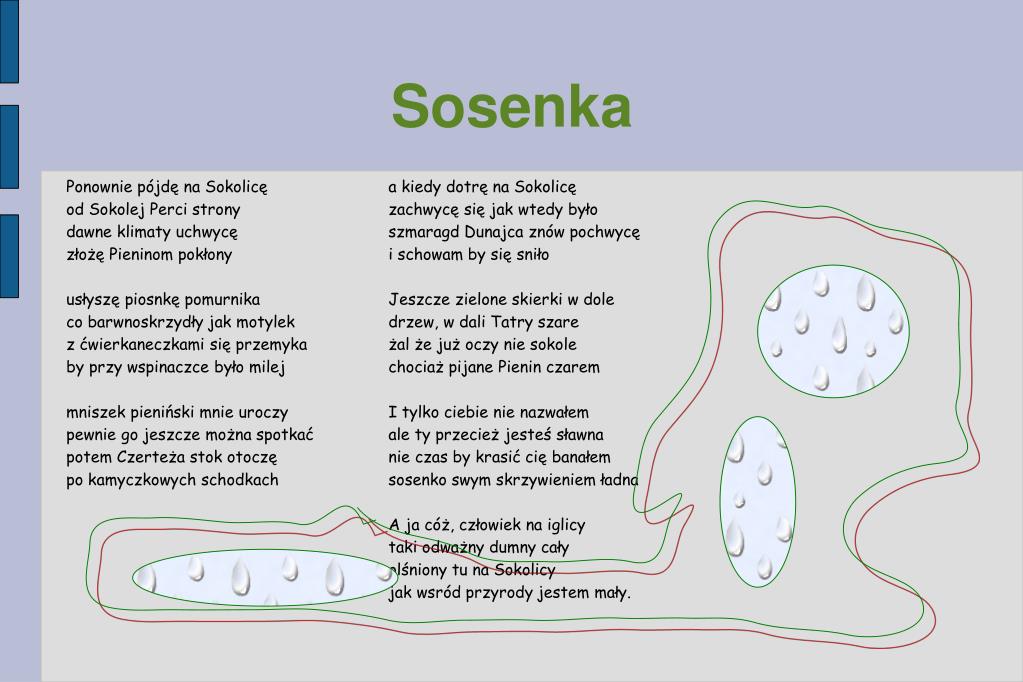 Sosenka

Ponownie pójdę na Sokolicę
od Sokolej Perci strony
dawne klimaty uchwycę
złożę Pieninom pokłony

usłyszę piosnkę pomurnika
co barwnoskrzydły jak motylek
z ćwierkaneczkami się przemyka
by przy wspinaczce było milej

mniszek pieniński mnie uroczy
pewnie go jeszcze można spotkać
potem Czerteża stok otoczę
po kamyczkowych schodkach

a kiedy dotrę na Sokolicę
zachwycę się jak wtedy było
szmaragd Dunajca znów pochwycę
i schowam by się śniło

Jeszcze zielone skierki w dole
drzew, w dali Tatry szare
żal że już oczy nie sokole
chociaż pijane Pienin czarem

I tylko ciebie nie nazwałem
ale ty przecież jesteś sławna
nie czas by krasić cię banałem
sosenko swym skrzywieniem ładna

A ja cóż, człowiek na iglicy
taki odważny dumny cały
olśniony tu na Sokolicy
jak wsród przyrody jestem mały.